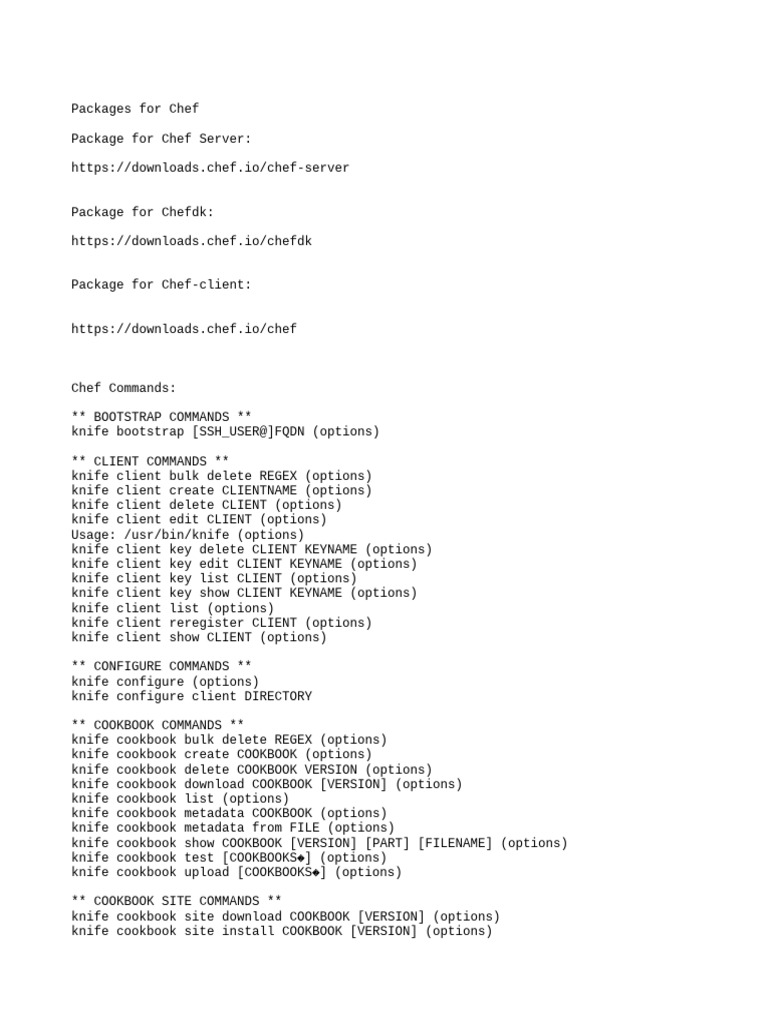 Packages for Chef

Package for Chef Server:

https://downloads.chef.io/chef-server

Package for Chefdk:

https://downloads.chef.io/chefdk

Package for Chef-client:

https://downloads.chef.io/chef

Chef Commands:

** BOOTSTRAP COMMANDS **
knife bootstrap [SSH_USER@]FQDN (options)

** CLIENT COMMANDS **
knife client bulk delete REGEX (options)
knife client create CLIENTNAME (options)
knife client delete CLIENT (options)
knife client edit CLIENT (options)
Usage: /usr/bin/knife (options)
knife client key delete CLIENT KEYNAME (options)
knife client key edit CLIENT KEYNAME (options)
knife client key list CLIENT (options)
knife client key show CLIENT KEYNAME (options)
knife client list (options)
knife client reregister CLIENT (options)
knife client show CLIENT (options)

** CONFIGURE COMMANDS **
knife configure (options)
knife configure client DIRECTORY

** COOKBOOK COMMANDS **
knife cookbook bulk delete REGEX (options)
knife cookbook create COOKBOOK (options)
knife cookbook delete COOKBOOK VERSION (options)
knife cookbook download COOKBOOK [VERSION] (options)
knife cookbook list (options)
knife cookbook metadata COOKBOOK (options)
knife cookbook metadata from FILE (options)
knife cookbook show COOKBOOK [VERSION] [PART] [FILENAME] (options)
knife cookbook test [COOKBOOKS◆] (options)
knife cookbook upload [COOKBOOKS◆] (options)

** COOKBOOK SITE COMMANDS **
knife cookbook site download COOKBOOK [VERSION] (options)
knife cookbook site install COOKBOOK [VERSION] (options)